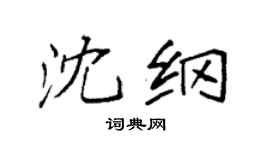 沈纲

词典网